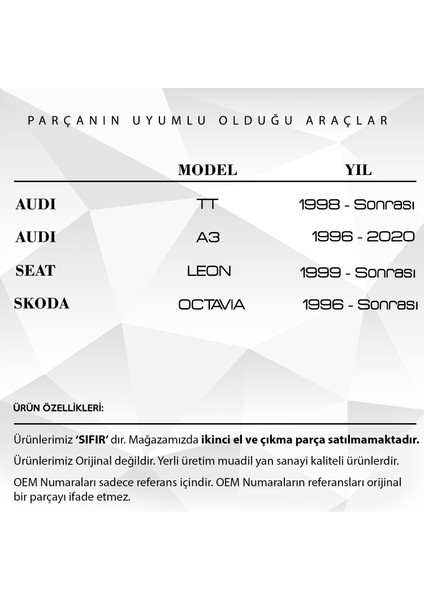 PARÇANIN UYUMLU OLDUĞU ARAÇLAR

|  | MODEL | YIL |
|---|---|---|
| AUDI | TT | 1998 - Sonrası |
| AUDI | A3 | 1996 - 2020 |
| SEAT | LEON | 1999 - Sonrası |
| SKODA | OCTAVIA | 1996 - Sonrası |

ÜRÜN ÖZELLİKLERİ:

Ürünlerimiz 'SIFIR' dır. Mağazamızda ikinci el ve çıkma parça satılmamaktadır.

Ürünlerimiz Orijinal değildir. Yerli üretim muadil yan sanayi kaliteli ürünlerdir.

OEM Numaraları sadece referans içindir. OEM Numaraların referansları orijinal bir parçayı ifade etmez.